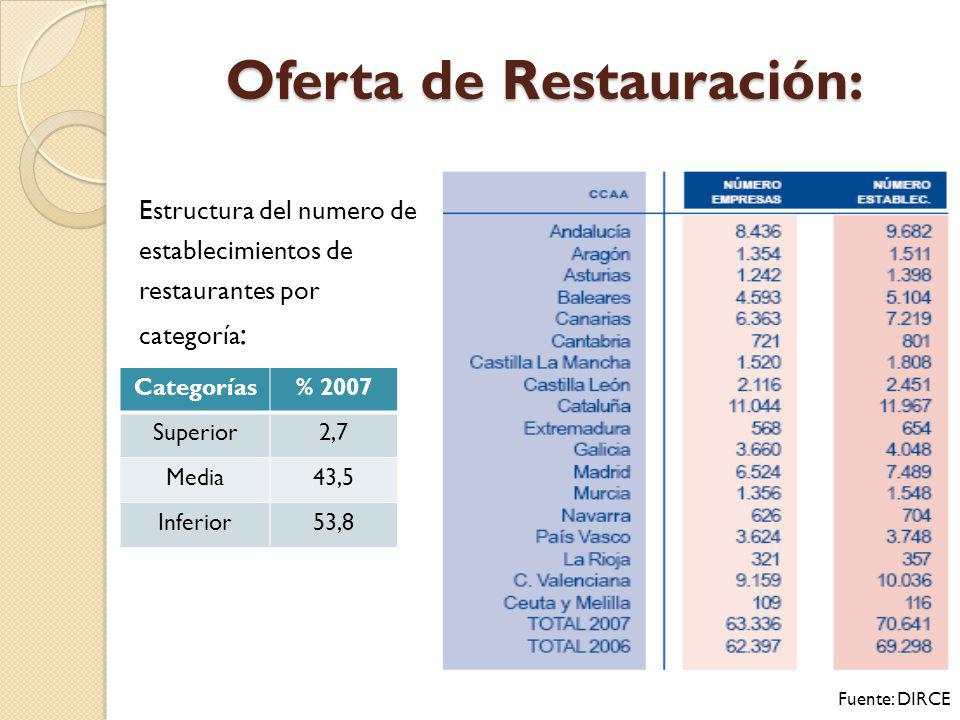 Oferta de Restauración:

Estructura del numero de establecimientos de restaurantes por categoría:

| Categorías | % 2007 |
|---|---|
| Superior | 2,7 |
| Media | 43,5 |
| Inferior | 53,8 |

| CCAA | NÚMERO EMPRESAS | NÚMERO ESTABLEC. |
|---|---|---|
| Andalucía | 8.436 | 9.682 |
| Aragón | 1.354 | 1.511 |
| Asturias | 1.242 | 1.398 |
| Baleares | 4.593 | 5.104 |
| Canarias | 6.363 | 7.219 |
| Cantabria | 721 | 801 |
| Castilla La Mancha | 1.520 | 1.808 |
| Castilla León | 2.116 | 2.451 |
| Cataluña | 11.044 | 11.967 |
| Extremadura | 568 | 654 |
| Galicia | 3.660 | 4.048 |
| Madrid | 6.524 | 7.489 |
| Murcia | 1.356 | 1.548 |
| Navarra | 626 | 704 |
| País Vasco | 3.624 | 3.748 |
| La Rioja | 321 | 357 |
| C. Valenciana | 9.159 | 10.036 |
| Ceuta y Melilla | 109 | 116 |
| TOTAL 2007 | 63.336 | 70.641 |
| TOTAL 2006 | 62.397 | 69.298 |

Fuente: DIRCE